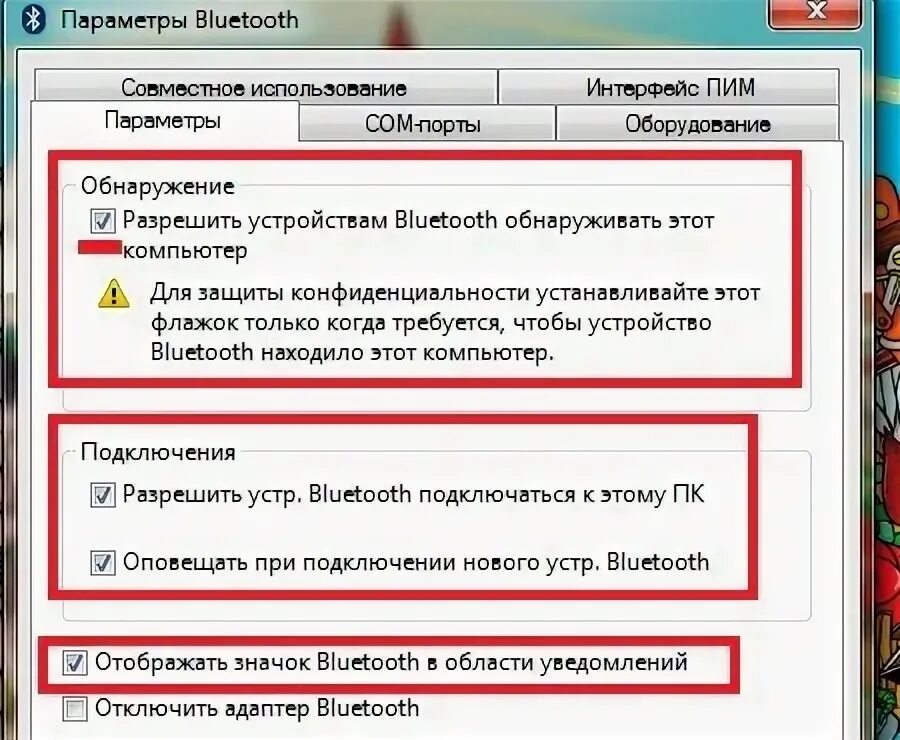 Параметры Bluetooth

Совместное использование
Интерфейс ПИМ
Параметры
COM-порты
Оборудование

Обнаружение
Разрешить устройствам Bluetooth обнаруживать этот компьютер
Для защиты конфиденциальности устанавливайте этот флажок только когда требуется, чтобы устройство Bluetooth находило этот компьютер.

Подключения
Разрешить устр. Bluetooth подключаться к этому ПК
Оповещать при подключении нового устр. Bluetooth

Отображать значок Bluetooth в области уведомлений
Отключить адаптер Bluetooth